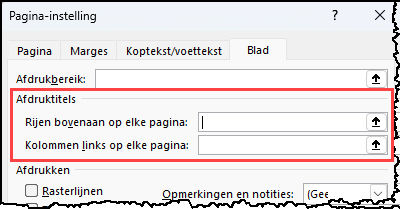 Pagina-instelling

?

Pagina

Marges

Koptekst/voettekst

Blad

Afdrukbereik:

Afdruktitels

Rijen bovenaan op elke pagina:

Kolommen links op elke pagina:

Afdrukken

Rasterlijnen

Opmerkingen en notities:

(Gee